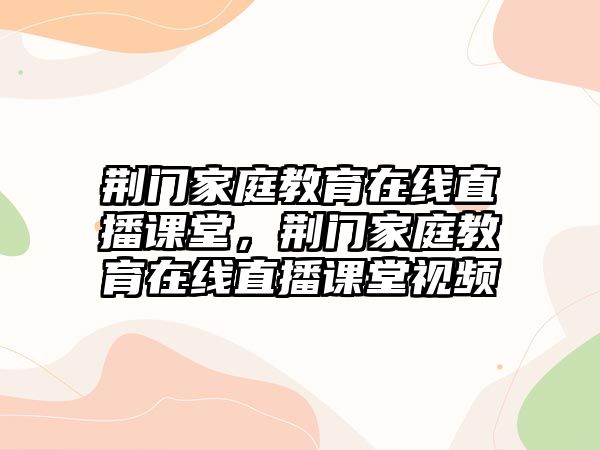 荆门家庭教育在线直播课堂，荆门家庭教育在线直播课堂视频